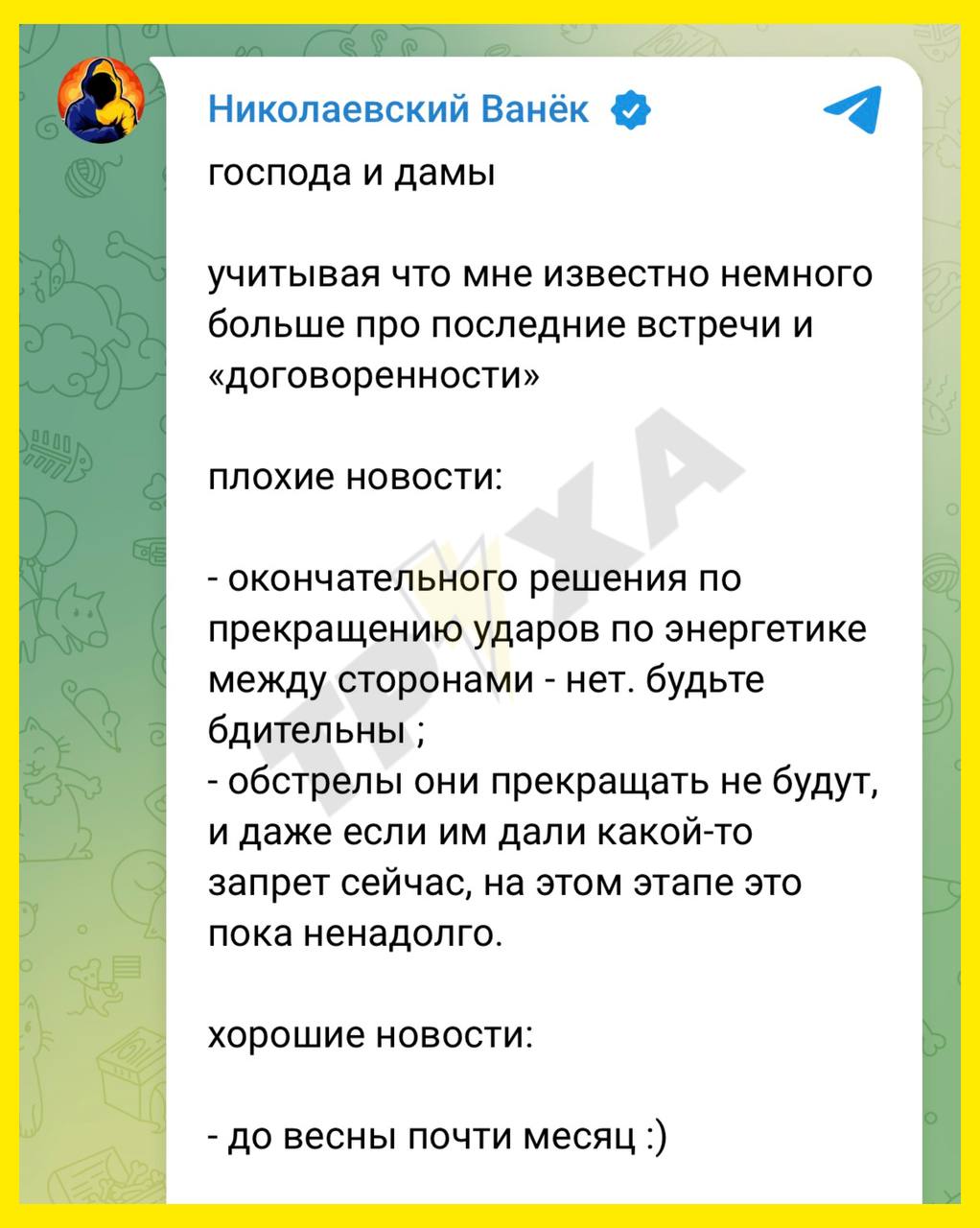 Николаевский Ванёк

господа и дамы

учитывая что мне известно немного больше про последние встречи и «договоренности»

плохие новости:

- окончательного решения по прекращению ударов по энергетике между сторонами - нет. будьте бдительны ;
- обстрелы они прекращать не будут, и даже если им дали какой-то запрет сейчас, на этом этапе это пока ненадолго.

хорошие новости:

- до весны почти месяц :)

ТРУХА